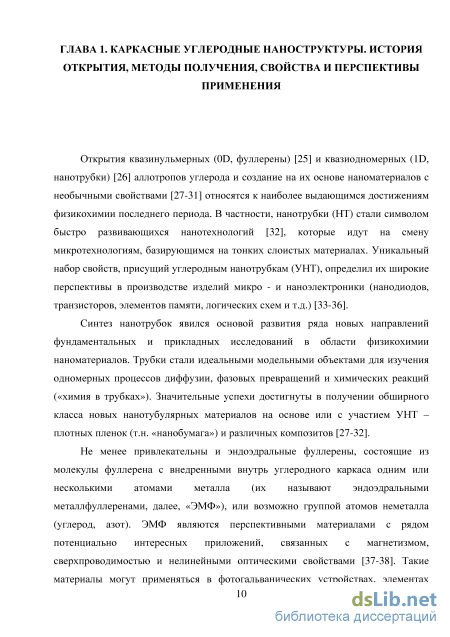 ГЛАВА 1. КАРКАСНЫЕ УГЛЕРОДНЫЕ НАНОСТРУКТУРЫ. ИСТОРИЯ ОТКРЫТИЯ, МЕТОДЫ ПОЛУЧЕНИЯ, СВОЙСТВА И ПЕРСПЕКТИВЫ ПРИМЕНЕНИЯ

Открытия квазинульмерных (0D, фуллерены) [25] и квазиодномерных (1D, нанотрубки) [26] аллотропов углерода и создание на их основе наноматериалов с необычными свойствами [27-31] относятся к наиболее выдающимся достижениям физикохимии последнего периода. В частности, нанотрубки (НТ) стали символом быстро развивающихся нанотехнологий [32], которые идут на смену микротехнологиям, базирующимся на тонких слоистых материалах. Уникальный набор свойств, присущий углеродным нанотрубкам (УНТ), определил их широкие перспективы в производстве изделий микро - и наноэлектроники (нанодиодов, транзисторов, элементов памяти, логических схем и т.д.) [33-36].

Синтез нанотрубок явился основой развития ряда новых направлений фундаментальных и прикладных исследований в области физикохимии наноматериалов. Трубки стали идеальными модельными объектами для изучения одномерных процессов диффузии, фазовых превращений и химических реакций («химия в трубках»). Значительные успехи достигнуты в получении обширного класса новых нанотубулярных материалов на основе или с участием УНТ – плотных пленок (т.н. «нанобумага») и различных композитов [27-32].

Не менее привлекательны и эндоэдральные фуллерены, состоящие из молекулы фуллерена с внедренными внутрь углеродного каркаса одним или несколькими атомами металла (их называют эндоэдральными металлфуллеренами, далее, «ЭМФ»), или возможно группой атомов неметалла (углерод, азот). ЭМФ являются перспективными материалами с рядом потенциально интересных приложений, связанных с магнетизмом, сверхпроводимостью и нелинейными оптическими свойствами [37-38]. Такие материалы могут применяться в фотогальванических устройствах, элементах

10

dsLib.net
библиотека диссертаций